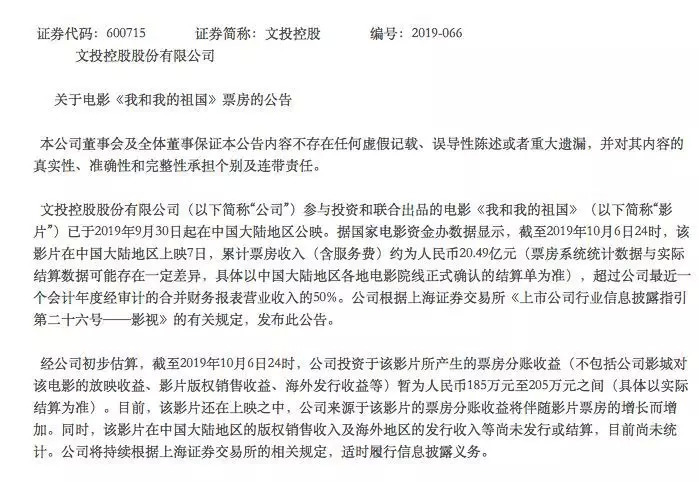 证券代码：600715　　证券简称：文投控股　　编号：2019-066

文投控股股份有限公司

关于电影《我和我的祖国》票房的公告

本公司董事会及全体董事保证本公告内容不存在任何虚假记载、误导性陈述或者重大遗漏，并对其内容的真实性、准确性和完整性承担个别及连带责任。

文投控股股份有限公司（以下简称“公司”）参与投资和联合出品的电影《我和我的祖国》（以下简称“影片”）已于2019年9月30日起在中国大陆地区公映。据国家电影资金办数据显示，截至2019年10月6日24时，该影片在中国大陆地区上映7日，累计票房收入（含服务费）约为人民币20.49亿元（票房系统统计数据与实际结算数据可能存在一定差异，具体以中国大陆地区各地电影院线正式确认的结算单为准），超过公司最近一个会计年度经审计的合并财务报表营业收入的50%。公司根据上海证券交易所《上市公司行业信息披露指引第二十六号——影视》的有关规定，发布此公告。

经公司初步估算，截至2019年10月6日24时，公司投资于该影片所产生的票房分账收益（不包括公司影城对该电影的放映收益、影片版权销售收益、海外发行收益等）暂为人民币185万元至205万元之间（具体以实际结算为准）。目前，该影片还在上映之中，公司来源于该影片的票房分账收益将伴随影片票房的增长而增加。同时，该影片在中国大陆地区的版权销售收入及海外地区的发行收入等尚未发行或结算，目前尚未统计。公司将持续根据上海证券交易所的相关规定，适时履行信息披露义务。